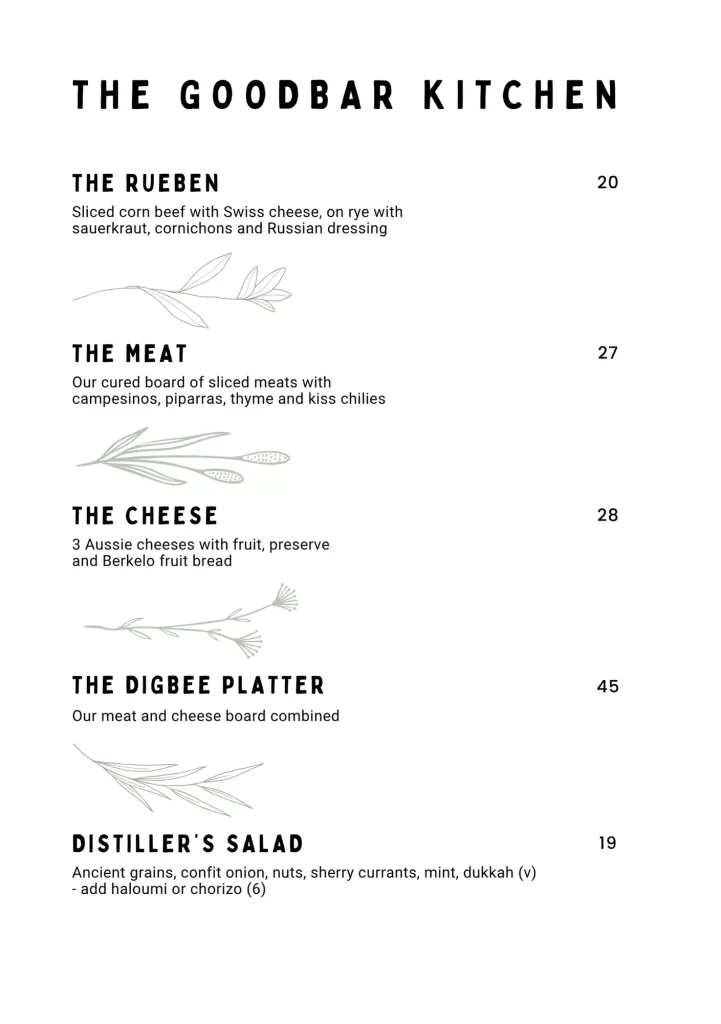 THE GOODBAR KITCHEN

THE RUEBEN
20
Sliced corn beef with Swiss cheese, on rye with sauerkraut, cornichons and Russian dressing

THE MEAT
27
Our cured board of sliced meats with campesinos, piparras, thyme and kiss chilies

THE CHEESE
28
3 Aussie cheeses with fruit, preserve and Berkelo fruit bread

THE DIGBEE PLATTER
45
Our meat and cheese board combined

DISTILLER'S SALAD
19
Ancient grains, confit onion, nuts, sherry currants, mint, dukkah (v) - add haloumi or chorizo (6)